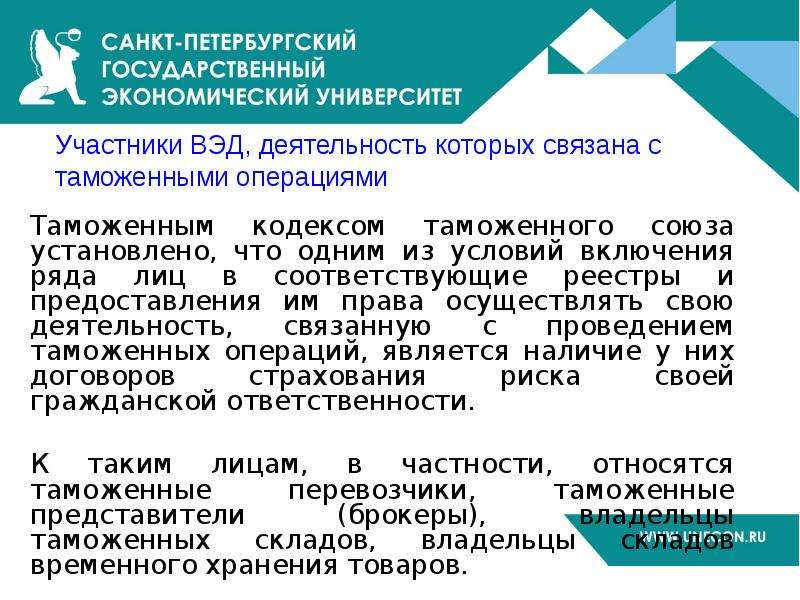 САНКТ-ПЕТЕРБУРГСКИЙ ГОСУДАРСТВЕННЫЙ ЭКОНОМИЧЕСКИЙ УНИВЕРСИТЕТ

Участники ВЭД, деятельность которых связана с таможенными операциями

Таможенным кодексом таможенного союза установлено, что одним из условий включения ряда лиц в соответствующие реестры и предоставления им права осуществлять свою деятельность, связанную с проведением таможенных операций, является наличие у них договоров страхования риска своей гражданской ответственности.

К таким лицам, в частности, относятся таможенные перевозчики, таможенные представители (брокеры), владельцы таможенных складов, владельцы складов временного хранения товаров.

WWW.UNECON.RU